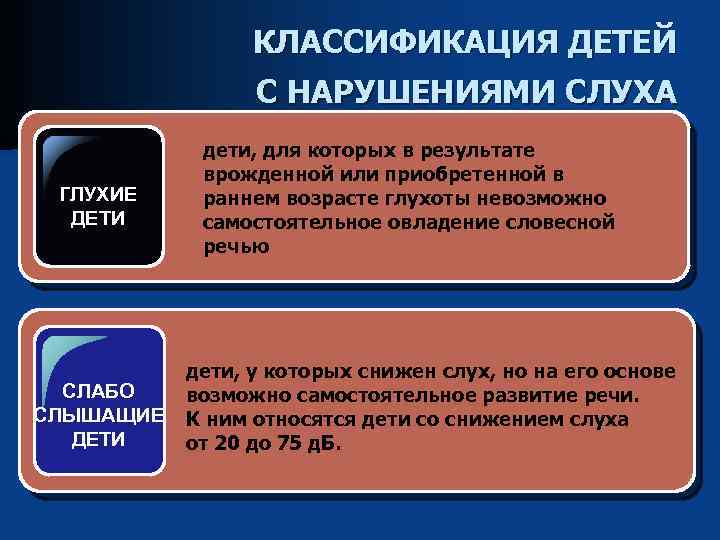 КЛАССИФИКАЦИЯ ДЕТЕЙ С НАРУШЕНИЯМИ СЛУХА

ГЛУХИЕ ДЕТИ

дети, для которых в результате врожденной или приобретенной в раннем возрасте глухоты невозможно самостоятельное овладение словесной речью

СЛАБО СЛЫШАЩИЕ ДЕТИ

дети, у которых снижен слух, но на его основе возможно самостоятельное развитие речи. К ним относятся дети со снижением слуха от 20 до 75 дБ.